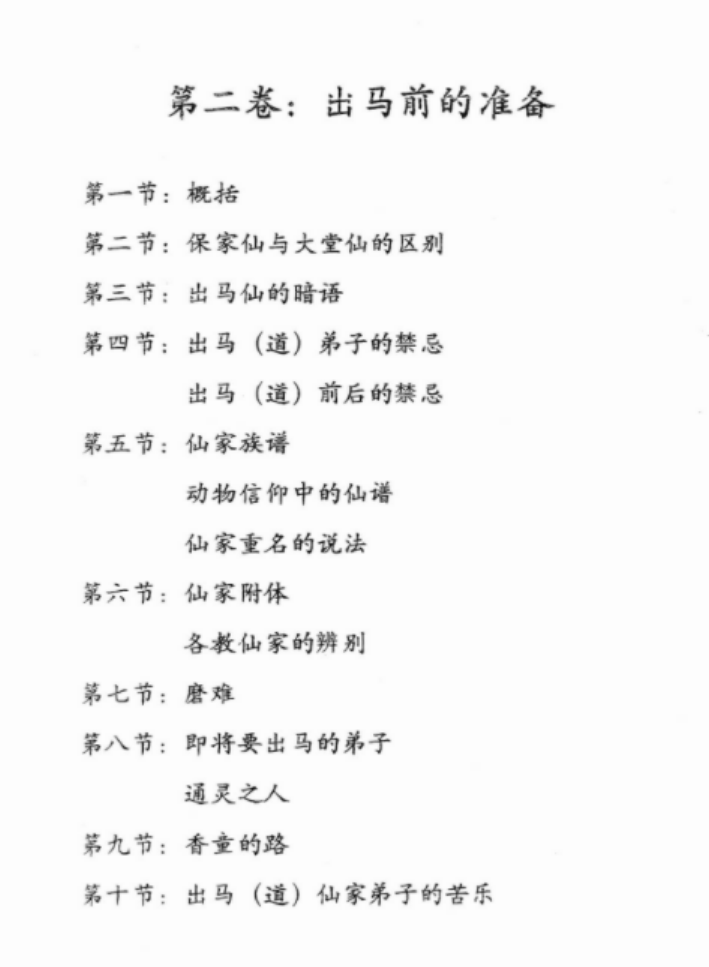 第二卷：出马前的准备

第一节：概括

第二节：保家仙与大堂仙的区别

第三节：出马仙的暗语

第四节：出马（道）弟子的禁忌

出马（道）前后的禁忌

第五节：仙家族谱

动物信仰中的仙谱

仙家重名的说法

第六节：仙家附体

各教仙家的辨别

第七节：磨难

第八节：即将要出马的弟子

通灵之人

第九节：香童的路

第十节：出马（道）仙家弟子的苦乐